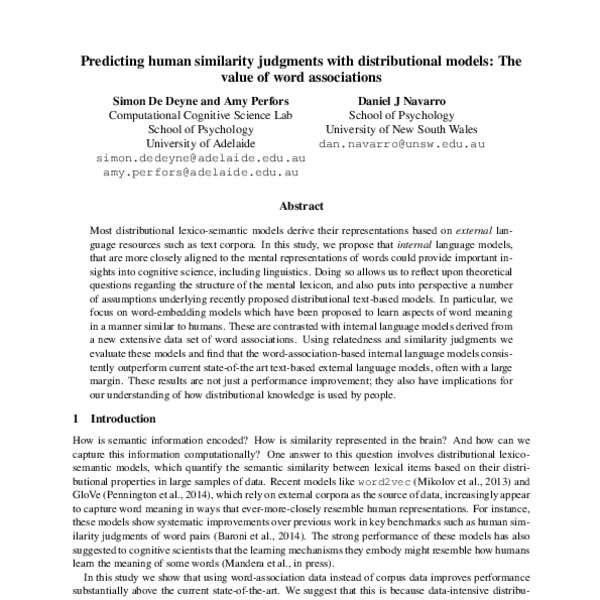 Predicting human similarity judgments with distributional models: The value of word associations

Simon De Deyne and Amy Perfors
Computational Cognitive Science Lab
School of Psychology
University of Adelaide
simon.dedeyne@adelaide.edu.au
amy.perfors@adelaide.edu.au

Daniel J Navarro
School of Psychology
University of New South Wales
dan.navarro@unsw.edu.au

Abstract

Most distributional lexico-semantic models derive their representations based on external language resources such as text corpora. In this study, we propose that internal language models, that are more closely aligned to the mental representations of words could provide important insights into cognitive science, including linguistics. Doing so allows us to reflect upon theoretical questions regarding the structure of the mental lexicon, and also puts into perspective a number of assumptions underlying recently proposed distributional text-based models. In particular, we focus on word-embedding models which have been proposed to learn aspects of word meaning in a manner similar to humans. These are contrasted with internal language models derived from a new extensive data set of word associations. Using relatedness and similarity judgments we evaluate these models and find that the word-association-based internal language models consistently outperform current state-of-the art text-based external language models, often with a large margin. These results are not just a performance improvement; they also have implications for our understanding of how distributional knowledge is used by people.

1 Introduction

How is semantic information encoded? How is similarity represented in the brain? And how can we capture this information computationally? One answer to this question involves distributional lexico-semantic models, which quantify the semantic similarity between lexical items based on their distributional properties in large samples of data. Recent models like word2vec (Mikolov et al., 2013) and GloVe (Pennington et al., 2014), which rely on external corpora as the source of data, increasingly appear to capture word meaning in ways that ever-more-closely resemble human representations. For instance, these models show systematic improvements over previous work in key benchmarks such as human similarity judgments of word pairs (Baroni et al., 2014). The strong performance of these models has also suggested to cognitive scientists that the learning mechanisms they embody might resemble how humans learn the meaning of some words (Mandera et al., in press).

In this study we show that using word-association data instead of corpus data improves performance substantially above the current state-of-the-art. We suggest that this is because data-intensive distribu-